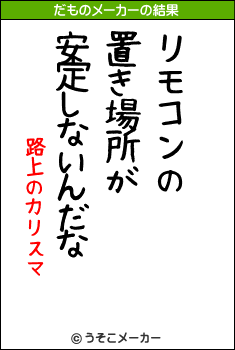 だものメーカーの結果

リモコンの
置き場所が
安定しないんだな

路上のカリスマ

© うそこメーカー